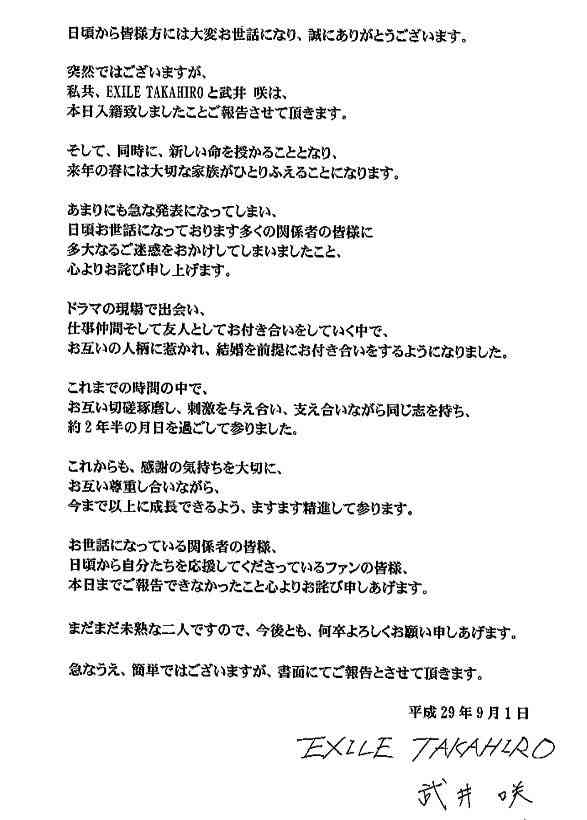 日頃から皆様方には大変お世話になり、誠にありがとうございます。

突然ではございますが、
私共、EXILE TAKAHIROと武井 咲は、
本日入籍致しましたことご報告させて頂きます。

そして、同時に、新しい命を授かることとなり、
来年の春には大切な家族がひとりふえることになります。

あまりにも急な発表になってしまい、
日頃お世話になっております多くの関係者の皆様に
多大なるご迷惑をおかけしてしまいましたこと、
心よりお詫び申し上げます。

ドラマの現場で出会い、
仕事仲間そして友人としてお付き合いをしていく中で、
お互いの人柄に惹かれ、結婚を前提にお付き合いをするようになりました。

これまでの時間の中で、
お互い切磋琢磨し、刺激を与え合い、支え合いながら同じ志を持ち、
約2年半の月日を過ごして参りました。

これからも、感謝の気持ちを大切に、
お互い尊重し合いながら、
今まで以上に成長できるよう、ますます精進して参ります。

お世話になっている関係者の皆様、
日頃から自分たちを応援してくださっているファンの皆様、
本日までご報告できなかったこと心よりお詫び申しあげます。

まだまだ未熟な二人ですので、今後とも、何卒よろしくお願い申しあげます。

急なうえ、簡単ではございますが、書面にてご報告とさせて頂きます。

平成29年9月1日

EXILE TAKAHIRO

武井 咲